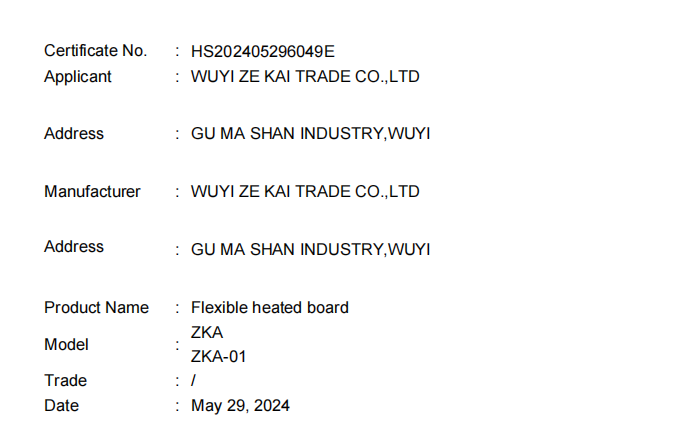 Certificate No. : HS202405296049E
Applicant : WUYI ZE KAI TRADE CO.,LTD

Address : GU MA SHAN INDUSTRY,WUYI

Manufacturer : WUYI ZE KAI TRADE CO.,LTD

Address : GU MA SHAN INDUSTRY,WUYI

Product Name : Flexible heated board
Model : ZKA
ZKA-01
Trade : /
Date : May 29, 2024